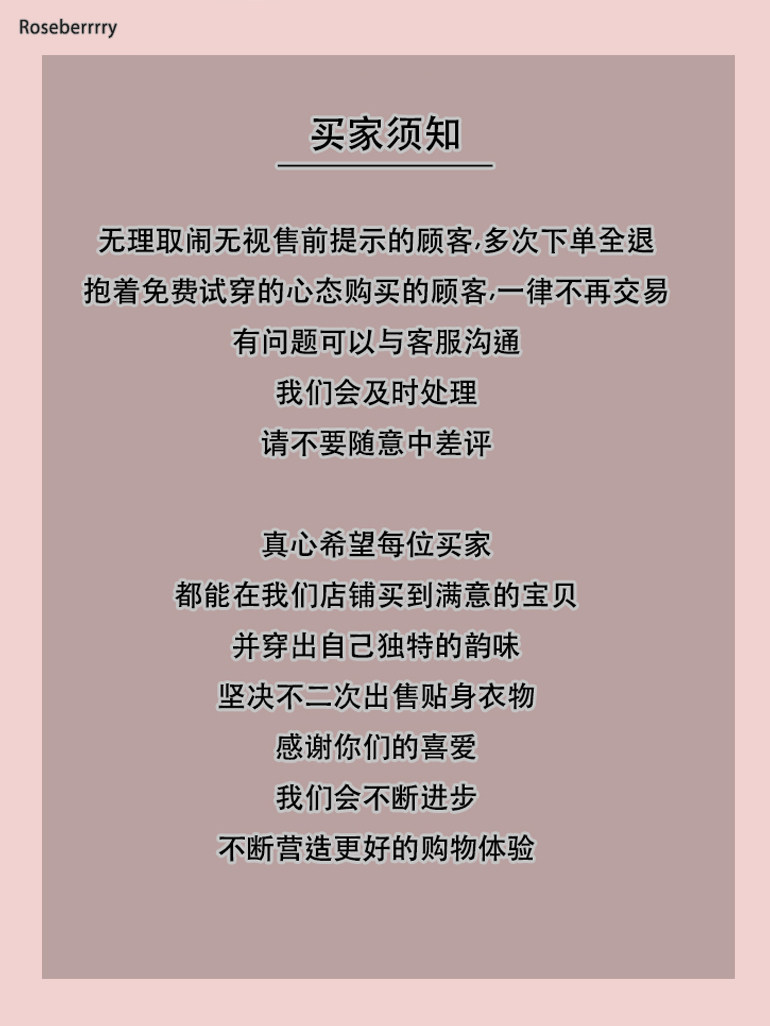 Roseberrrry

买家须知

无理取闹无视售前提示的顾客,多次下单全退
抱着免费试穿的心态购买的顾客,一律不再交易
有问题可以与客服沟通
我们会及时处理
请不要随意中差评

真心希望每位买家
都能在我们店铺买到满意的宝贝
并穿出自己独特的韵味
坚决不二次出售贴身衣物
感谢你们的喜爱
我们会不断进步
不断营造更好的购物体验